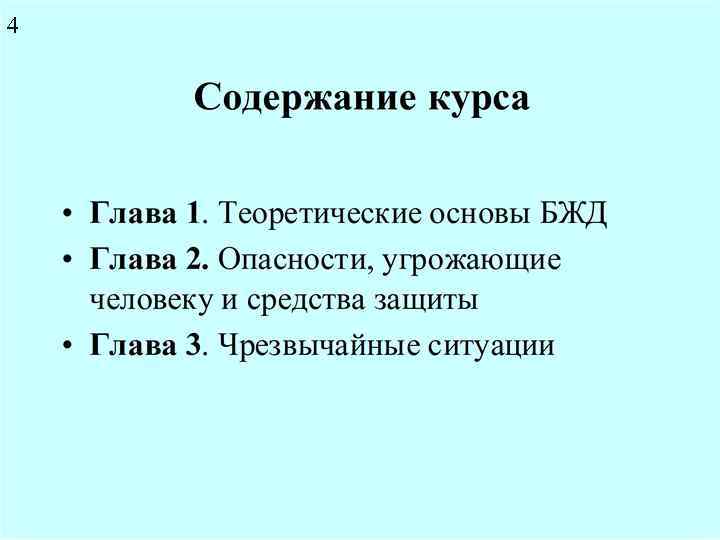 4

Содержание курса

• Глава 1. Теоретические основы БЖД
• Глава 2. Опасности, угрожающие человеку и средства защиты
• Глава 3. Чрезвычайные ситуации